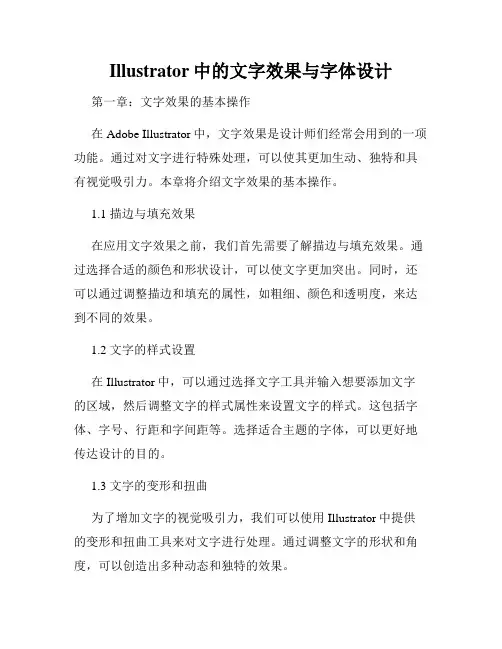 Illustrator 中的文字效果与字体设计

第一章：文字效果的基本操作

在 Adobe Illustrator 中，文字效果是设计师们经常会用到的一项功能。通过对文字进行特殊处理，可以使其更加生动、独特和具有视觉吸引力。本章将介绍文字效果的基本操作。

1.1 描边与填充效果

在应用文字效果之前，我们首先需要了解描边与填充效果。通过选择合适的颜色和形状设计，可以使文字更加突出。同时，还可以通过调整描边和填充的属性，如粗细、颜色和透明度，来达到不同的效果。

1.2 文字的样式设置

在 Illustrator 中，可以通过选择文字工具并输入想要添加文字的区域，然后调整文字的样式属性来设置文字的样式。这包括字体、字号、行距和字间距等。选择适合主题的字体，可以更好地传达设计的目的。

1.3 文字的变形和扭曲

为了增加文字的视觉吸引力，我们可以使用 Illustrator 中提供的变形和扭曲工具来对文字进行处理。通过调整文字的形状和角度，可以创造出多种动态和独特的效果。